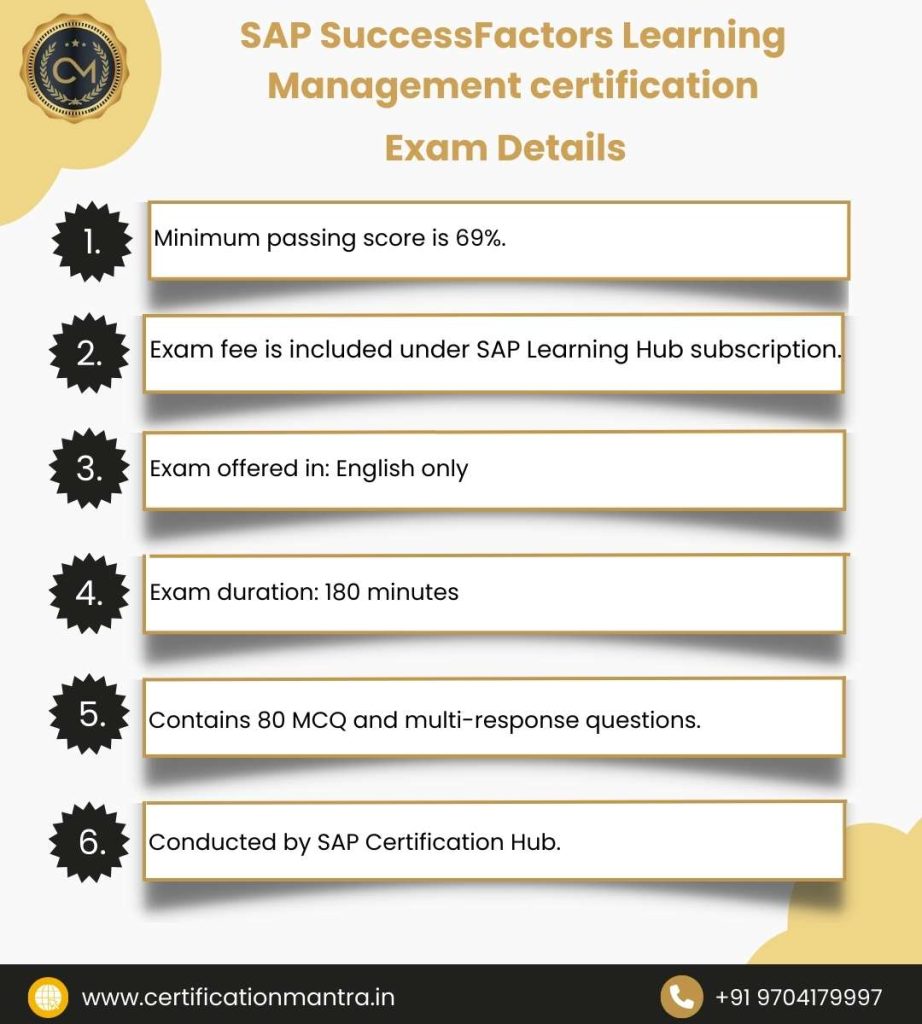 CM

SAP SuccessFactors Learning Management certification

Exam Details

1. Minimum passing score is 69%.

2. Exam fee is included under SAP Learning Hub subscription.

3. Exam offered in: English only

4. Exam duration: 180 minutes

5. Contains 80 MCQ and multi-response questions.

6. Conducted by SAP Certification Hub.

www.certificationmantra.in

+91 9704179997